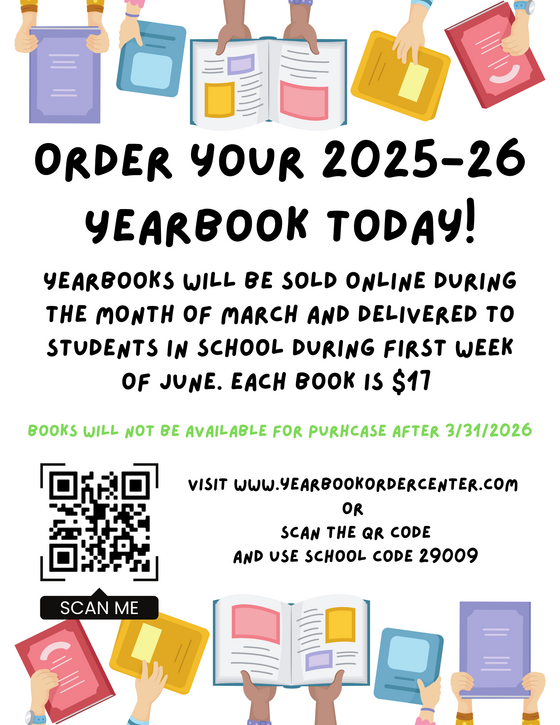 ORDER YOUR 2025-26 YEARBOOK TODAY!

YEARBOOKS WILL BE SOLD ONLINE DURING THE MONTH OF MARCH AND DELIVERED TO STUDENTS IN SCHOOL DURING FIRST WEEK OF JUNE. EACH BOOK IS $17

BOOKS WILL NOT BE AVAILABLE FOR PURHCASE AFTER 3/31/2026

SCAN ME

VISIT WWW.YEARBOOKORDERCENTER.COM
OR
SCAN THE QR CODE
AND USE SCHOOL CODE 29009